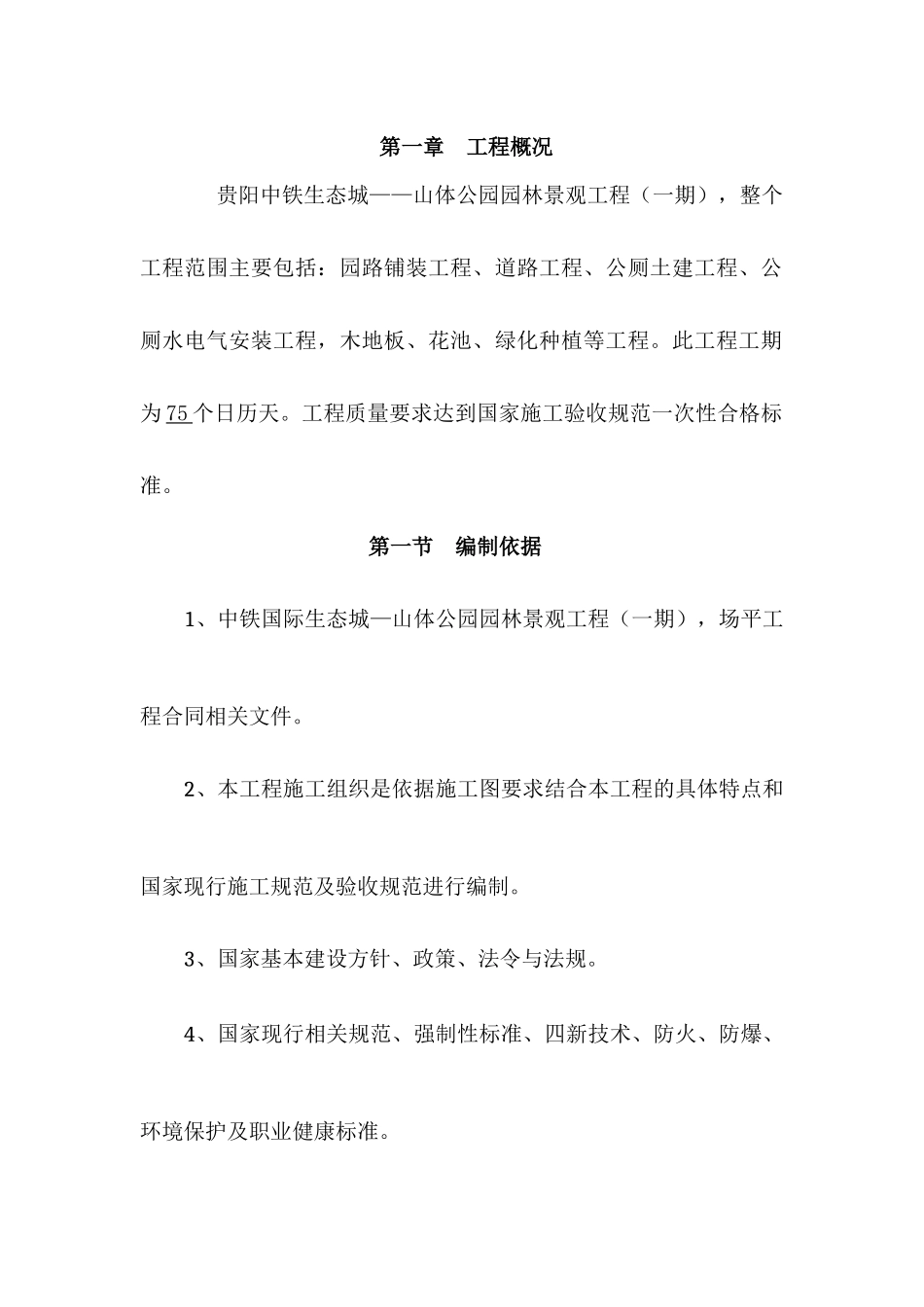 第一章　工程概况

贵阳中铁生态城——山体公园园林景观工程（一期），整个工程范围主要包括：园路铺装工程、道路工程、公厕土建工程、公厕水电气安装工程，木地板、花池、绿化种植等工程。此工程工期为75个日历天。工程质量要求达到国家施工验收规范一次性合格标准。

第一节　编制依据

1、中铁国际生态城—山体公园园林景观工程（一期），场平工程合同相关文件。

2、本工程施工组织是依据施工图要求结合本工程的具体特点和国家现行施工规范及验收规范进行编制。

3、国家基本建设方针、政策、法令与法规。

4、国家现行相关规范、强制性标准、四新技术、防火、防爆、环境保护及职业健康标准。